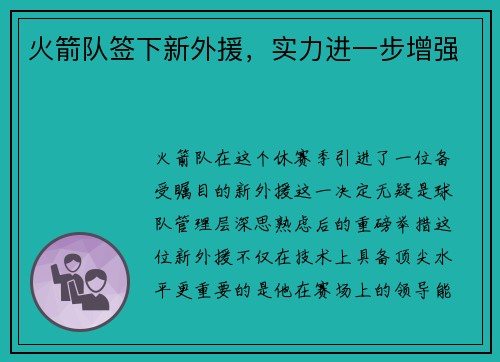 火箭队签下新外援，实力进一步增强

火箭队在这个休赛季引进了一位备受瞩目的新外援这一决定无疑是球队管理层深思熟虑后的重磅举措这位新外援不仅在技术上具备顶尖水平更重要的是他在赛场上的领导能